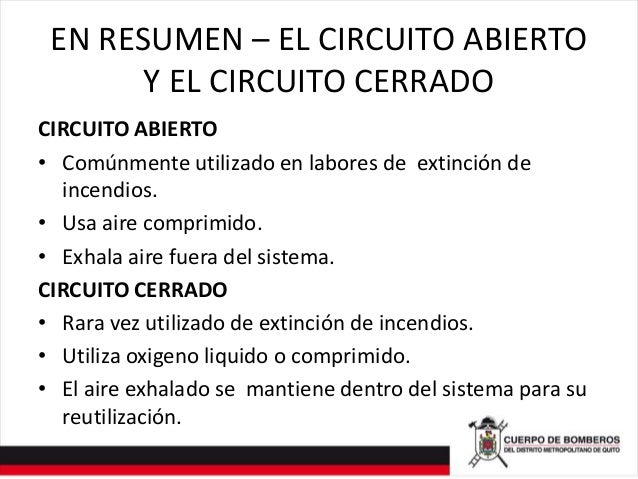 EN RESUMEN – EL CIRCUITO ABIERTO Y EL CIRCUITO CERRADO

CIRCUITO ABIERTO

• Comúnmente utilizado en labores de extinción de incendios.

• Usa aire comprimido.

• Exhala aire fuera del sistema.

CIRCUITO CERRADO

• Rara vez utilizado de extinción de incendios.

• Utiliza oxigeno liquido o comprimido.

• El aire exhalado se mantiene dentro del sistema para su reutilización.

CUERPO DE BOMBEROS
DEL DISTRITO METROPOLITANO DE QUITO